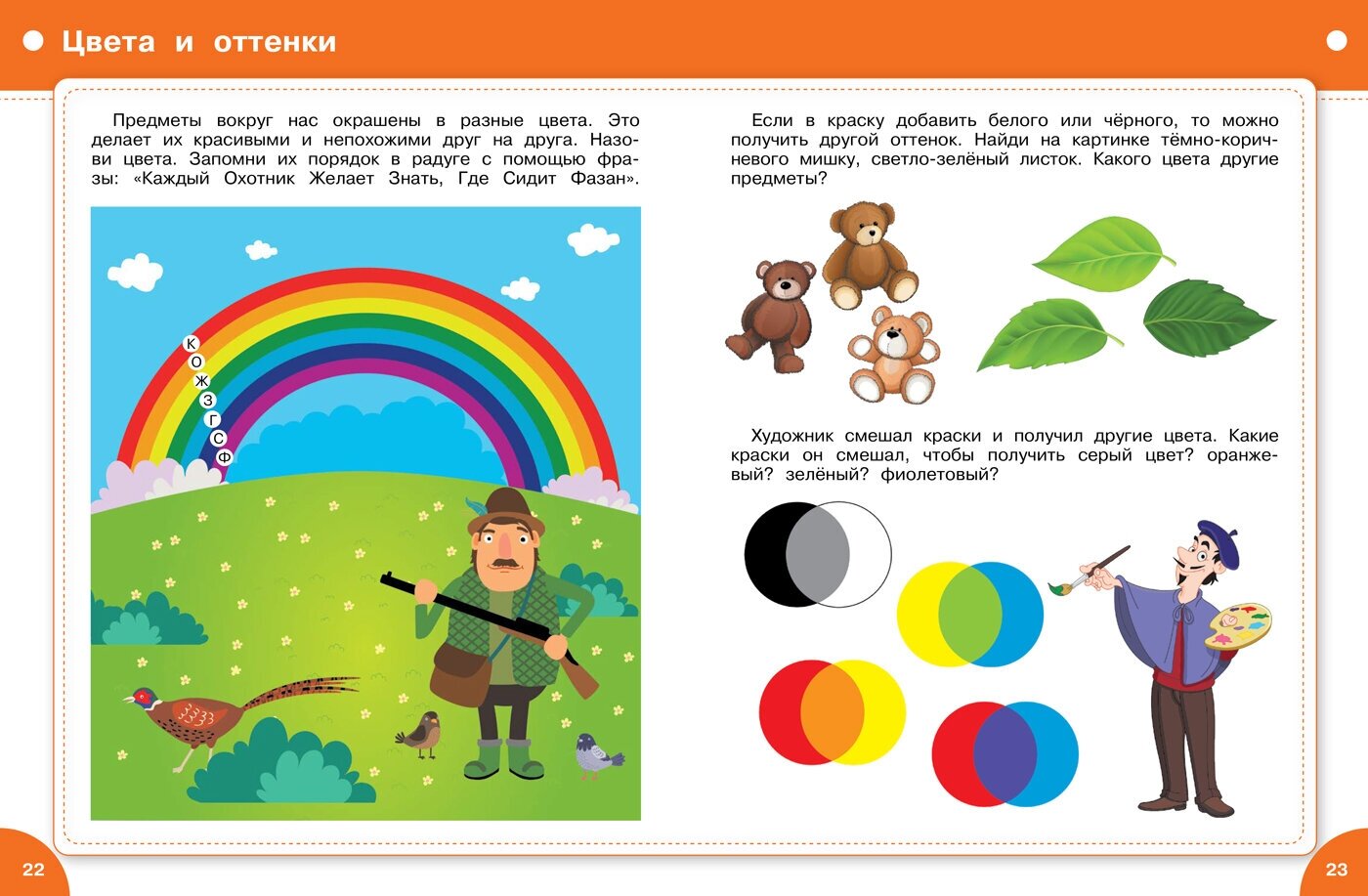 Цвета и оттенки

Предметы вокруг нас окрашены в разные цвета. Это делает их красивыми и непохожими друг на друга. Назови цвета. Запомни их порядок в радуге с помощью фразы: «Каждый Охотник Желает Знать, Где Сидит Фазан».

К
О
Ж
З
Г
С
Ф

Если в краску добавить белого или чёрного, то можно получить другой оттенок. Найди на картинке тёмно-коричневого мишку, светло-зелёный листок. Какого цвета другие предметы?

Художник смешал краски и получил другие цвета. Какие краски он смешал, чтобы получить серый цвет? оранжевый? зелёный? фиолетовый?

22

23